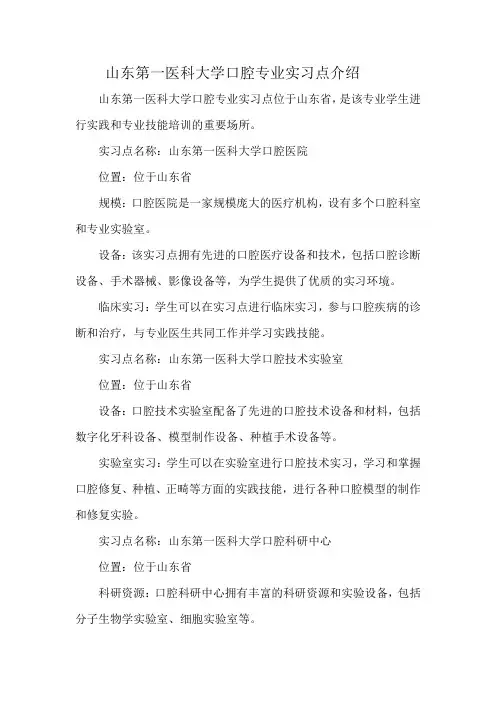 山东第一医科大学口腔专业实习点介绍

山东第一医科大学口腔专业实习点位于山东省，是该专业学生进行实践和专业技能培训的重要场所。

实习点名称：山东第一医科大学口腔医院

位置：位于山东省

规模：口腔医院是一家规模庞大的医疗机构，设有多个口腔科室和专业实验室。

设备：该实习点拥有先进的口腔医疗设备和技术，包括口腔诊断设备、手术器械、影像设备等，为学生提供了优质的实习环境。

临床实习：学生可以在实习点进行临床实习，参与口腔疾病的诊断和治疗，与专业医生共同工作并学习实践技能。

实习点名称：山东第一医科大学口腔技术实验室

位置：位于山东省

设备：口腔技术实验室配备了先进的口腔技术设备和材料，包括数字化牙科设备、模型制作设备、种植手术设备等。

实验室实习：学生可以在实验室进行口腔技术实习，学习和掌握口腔修复、种植、正畸等方面的实践技能，进行各种口腔模型的制作和修复实验。

实习点名称：山东第一医科大学口腔科研中心

位置：位于山东省

科研资源：口腔科研中心拥有丰富的科研资源和实验设备，包括分子生物学实验室、细胞实验室等。